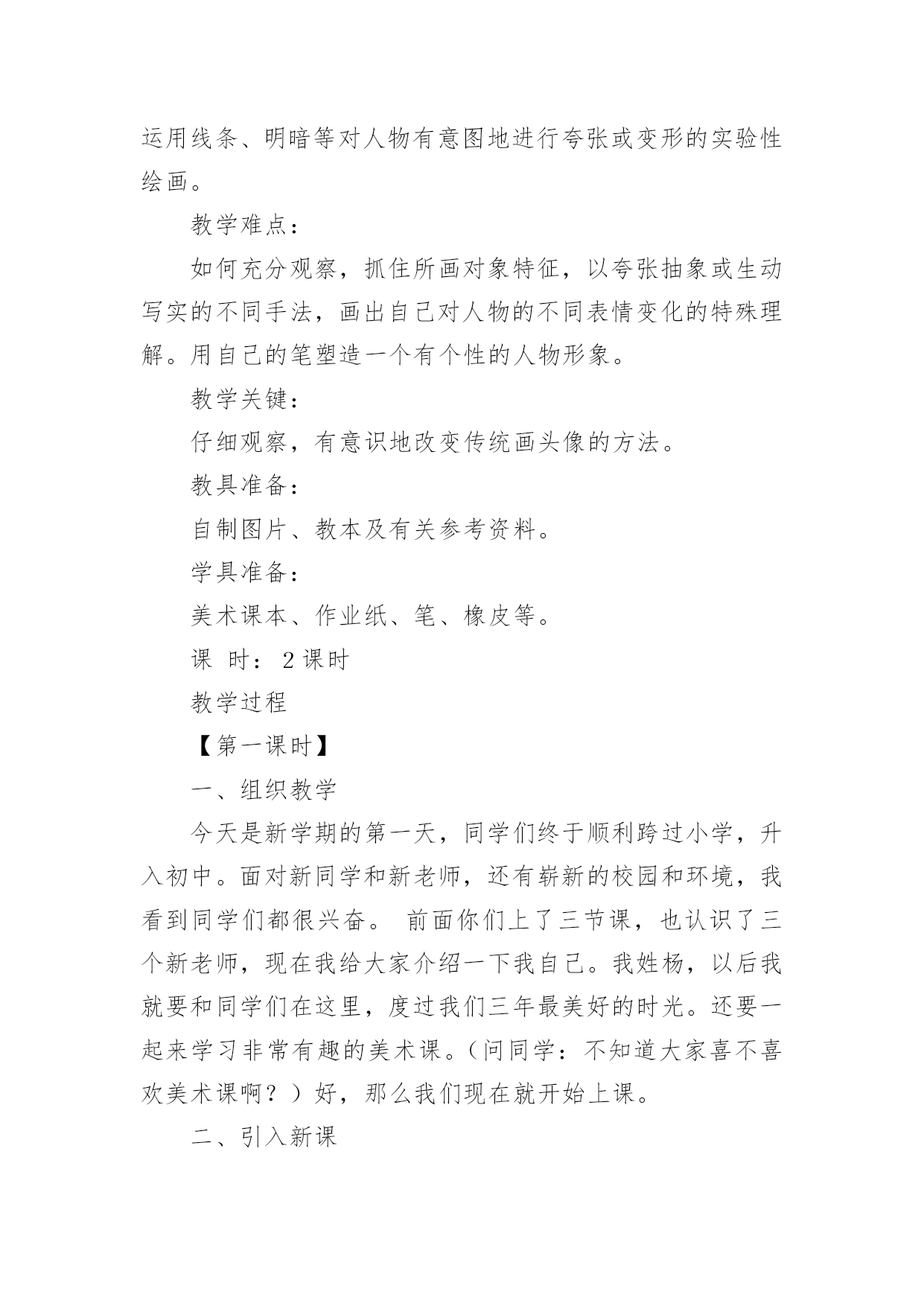 运用线条、明暗等对人物有意图地进行夸张或变形的实验性绘画。

教学难点：

如何充分观察，抓住所画对象特征，以夸张抽象或生动写实的不同手法，画出自己对人物的不同表情变化的特殊理解。用自己的笔塑造一个有个性的人物形象。

教学关键：

仔细观察，有意识地改变传统画头像的方法。

教具准备：

自制图片、教本及有关参考资料。

学具准备：

美术课本、作业纸、笔、橡皮等。

课 时：2课时

教学过程

【第一课时】

一、组织教学

今天是新学期的第一天，同学们终于顺利跨过小学，升入初中。面对新同学和新老师，还有崭新的校园和环境，我看到同学们都很兴奋。 前面你们上了三节课，也认识了三个新老师，现在我给大家介绍一下我自己。我姓杨，以后我就要和同学们在这里，度过我们三年最美好的时光。还要一起来学习非常有趣的美术课。（问同学：不知道大家喜不喜欢美术课啊？）好，那么我们现在就开始上课。

二、引入新课